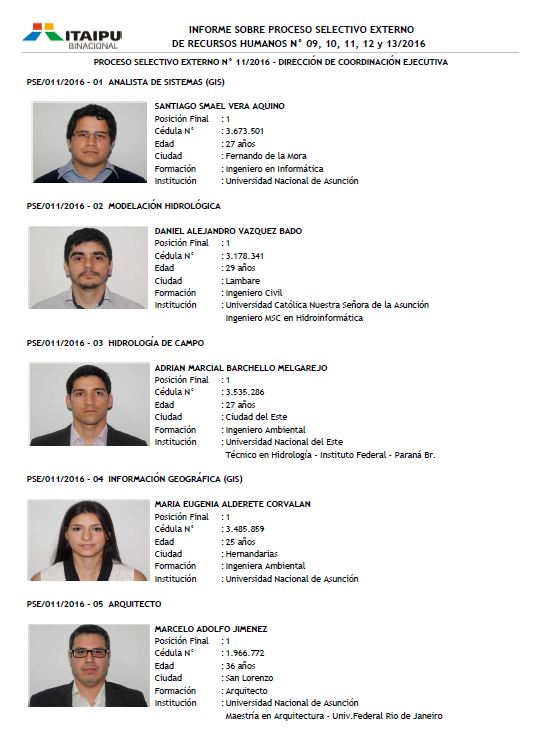 ITAIPU BINACIONAL

INFORME SOBRE PROCESO SELECTIVO EXTERNO
DE RECURSOS HUMANOS N° 09, 10, 11, 12 y 13/2016

PROCESO SELECTIVO EXTERNO N° 11/2016 - DIRECCIÓN DE COORDINACIÓN EJECUTIVA

PSE/011/2016 - 01 ANALISTA DE SISTEMAS (GIS)

SANTIAGO SMAEL VERA AQUINO
Posición Final : 1
Cédula N° : 3.673.501
Edad : 27 años
Ciudad : Fernando de la Mora
Formación : Ingeniero en Informática
Institución : Universidad Nacional de Asunción

PSE/011/2016 - 02 MODELACIÓN HIDROLÓGICA

DANIEL ALEJANDRO VAZQUEZ BADO
Posición Final : 1
Cédula N° : 3.178.341
Edad : 29 años
Ciudad : Lambare
Formación : Ingeniero Civil
Institución : Universidad Católica Nuestra Señora de la Asunción
Ingeniero MSC en Hidroinformática

PSE/011/2016 - 03 HIDROLOGÍA DE CAMPO

ADRIAN MARCIAL BARCHELLO MELGAREJO
Posición Final : 1
Cédula N° : 3.535.286
Edad : 27 años
Ciudad : Ciudad del Este
Formación : Ingeniero Ambiental
Institución : Universidad Nacional del Este
Técnico en Hidrología - Instituto Federal - Paraná Br.

PSE/011/2016 - 04 INFORMACIÓN GEOGRÁFICA (GIS)

MARIA EUGENIA ALDERETE CORVALAN
Posición Final : 1
Cédula N° : 3.485.859
Edad : 25 años
Ciudad : Hernandarias
Formación : Ingeniera Ambiental
Institución : Universidad Nacional de Asunción

PSE/011/2016 - 05 ARQUITECTO

MARCELO ADOLFO JIMENEZ
Posición Final : 1
Cédula N° : 1.966.772
Edad : 36 años
Ciudad : San Lorenzo
Formación : Arquitecto
Institución : Universidad Nacional de Asunción
Maestría en Arquitectura - Univ.Federal Rio de Janeiro